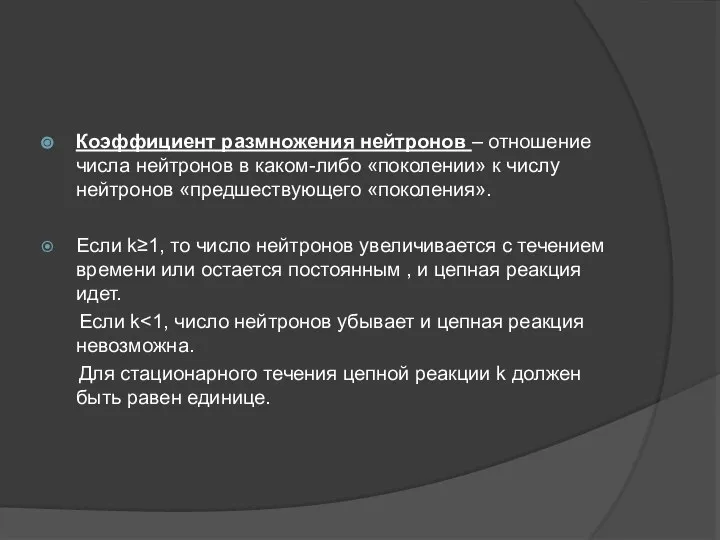 Коэффициент размножения нейтронов – отношение числа нейтронов в каком-либо «поколении» к числу нейтронов «предшествующего «поколения».

Если $k \geq 1$, то число нейтронов увеличивается с течением времени или остается постоянным , и цепная реакция идет.

Если $k<1$, число нейтронов убывает и цепная реакция невозможна.

Для стационарного течения цепной реакции k должен быть равен единице.